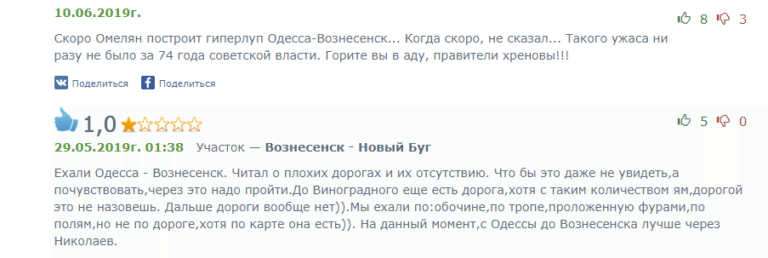 10.06.2019г.

8 3

Скоро Омелян построит гиперлуп Одесса-Вознесенск... Когда скоро, не сказал... Такого ужаса ни разу не было за 74 года советской власти. Горите вы в аду, правители хреновы!!!

Поделиться Поделиться

1,0

5 0

29.05.2019г. 01:38 Участок — Вознесенск - Новый Буг

Ехали Одесса - Вознесенск. Читал о плохих дорогах и их отсутствию. Что бы это даже не увидеть,а почувствовать,через это надо пройти.До Виноградного еще есть дорога,хотя с таким количеством ям,дорогой это не назовешь. Дальше дороги вообще нет)).Мы ехали по:обочине,по тропе,проложенную фурами,по полям,но не по дороге,хотя по карте она есть)). На данный момент,с Одессы до Вознесенска лучше через Николаев.